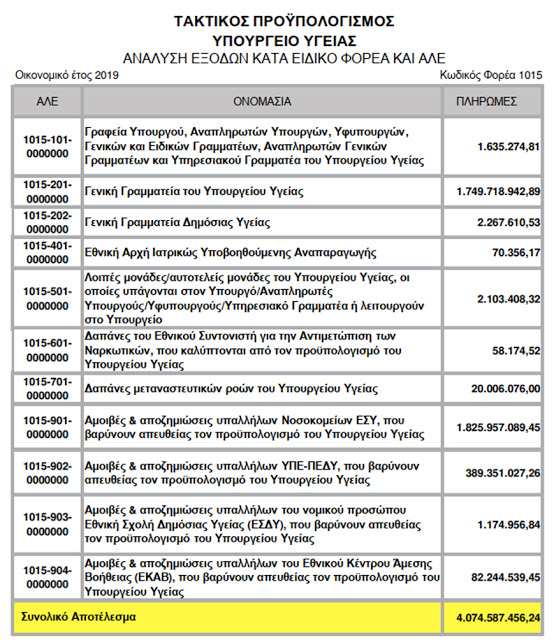 ΤΑΚΤΙΚΟΣ ΠΡΟΫΠΟΛΟΓΙΣΜΟΣ
ΥΠΟΥΡΓΕΙΟ ΥΓΕΙΑΣ
ΑΝΑΛΥΣΗ ΕΞΟΔΩΝ ΚΑΤΑ ΕΙΔΙΚΟ ΦΟΡΕΑ ΚΑΙ ΑΛΕ

Οικονομικό έτος 2019

Κωδικός Φορέα 1015

| ΑΛΕ | ΟΝΟΜΑΣΙΑ | ΠΛΗΡΩΜΕΣ |
|---|---|---|
| 1015-101-0000000 | Γραφεία Υπουργού, Αναπληρωτών Υπουργών, Υφυπουργών, Γενικών και Ειδικών Γραμματέων, Αναπληρωτών Γενικών Γραμματέων και Υπηρεσιακού Γραμματέα του Υπουργείου Υγείας | 1.635.274,81 |
| 1015-201-0000000 | Γενική Γραμματεία του Υπουργείου Υγείας | 1.749.718.942,89 |
| 1015-202-0000000 | Γενική Γραμματεία Δημόσιας Υγείας | 2.267.610,53 |
| 1015-401-0000000 | Εθνική Αρχή Ιατρικώς Υποβοηθούμενης Αναπαραγωγής | 70.356,17 |
| 1015-501-0000000 | Λοιπές μονάδες/αυτοτελείς μονάδες του Υπουργείου Υγείας, οι οποίες υπάγονται στον Υπουργό/Αναπληρωτές Υπουργούς/Υφυπουργούς/Υπηρεσιακό Γραμματέα ή λειτουργούν στο Υπουργείο | 2.103.408,32 |
| 1015-601-0000000 | Δαπάνες του Εθνικού Συντονιστή για την Αντιμετώπιση των Ναρκωτικών, που καλύπτονται από τον προϋπολογισμό του Υπουργείου Υγείας | 58.174,52 |
| 1015-701-0000000 | Δαπάνες μεταναστευτικών ροών του Υπουργείου Υγείας | 20.006.076,00 |
| 1015-901-0000000 | Αμοιβές & αποζημιώσεις υπαλλήλων Νοσοκομείων ΕΣΥ, που βαρύνουν απευθείας τον προϋπολογισμό του Υπουργείου Υγείας | 1.825.957.089,45 |
| 1015-902-0000000 | Αμοιβές & αποζημιώσεις υπαλλήλων ΥΠΕ-ΠΕΔΥ, που βαρύνουν απευθείας τον προϋπολογισμό του Υπουργείου Υγείας | 389.351.027,26 |
| 1015-903-0000000 | Αμοιβές & αποζημιώσεις υπαλλήλων του νομικού προσώπου Εθνική Σχολή Δημόσιας Υγείας (ΕΣΔΥ), που βαρύνουν απευθείας τον προϋπολογισμό του Υπουργείου Υγείας | 1.174.956,84 |
| 1015-904-0000000 | Αμοιβές & αποζημιώσεις υπαλλήλων του Εθνικού Κέντρου Άμεσης Βοήθειας (ΕΚΑΒ), που βαρύνουν απευθείας τον προϋπολογισμό του Υπουργείου Υγείας | 82.244.539,45 |
| Συνολικό Αποτέλεσμα | | 4.074.587.456,24 |